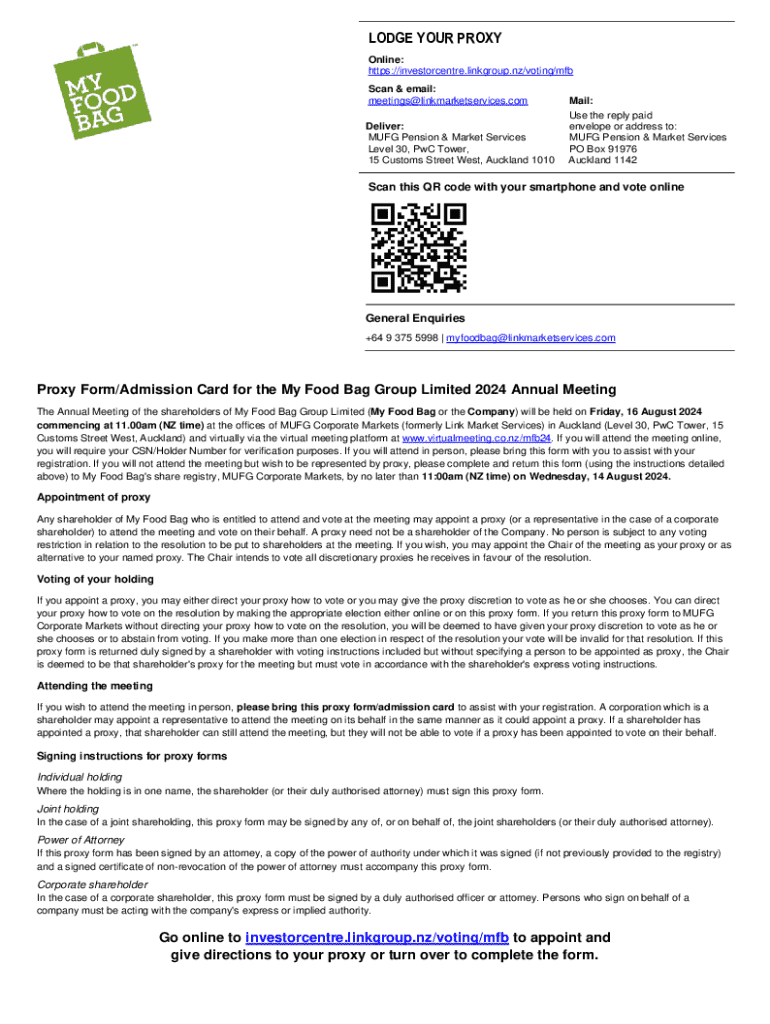 MY FOOD BAG

LODGE YOUR PROXY

Online:
https://investorcentre.linkgroup.nz/voting/mfb

Scan & email:
meetings@linkmarketservices.com

Deliver:
MUFG Pension & Market Services
Level 30, PwC Tower,
15 Customs Street West, Auckland 1010

Mail:
Use the reply paid envelope or address to:
MUFG Pension & Market Services
PO Box 91976
Auckland 1142

Scan this QR code with your smartphone and vote online

General Enquiries
+64 9 375 5998 | myfoodbag@linkmarketservices.com

Proxy Form/Admission Card for the My Food Bag Group Limited 2024 Annual Meeting

The Annual Meeting of the shareholders of My Food Bag Group Limited (My Food Bag or the Company) will be held on Friday, 16 August 2024 commencing at 11.00am (NZ time) at the offices of MUFG Corporate Markets (formerly Link Market Services) in Auckland (Level 30, PwC Tower, 15 Customs Street West, Auckland) and virtually via the virtual meeting platform at www.virtualmeeting.co.nz/mfb24. If you will attend the meeting online, you will require your CSN/Holder Number for verification purposes. If you will attend in person, please bring this form with you to assist with your registration. If you will not attend the meeting but wish to be represented by proxy, please complete and return this form (using the instructions detailed above) to My Food Bag's share registry, MUFG Corporate Markets, by no later than 11:00am (NZ time) on Wednesday, 14 August 2024.

Appointment of proxy

Any shareholder of My Food Bag who is entitled to attend and vote at the meeting may appoint a proxy (or a representative in the case of a corporate shareholder) to attend the meeting and vote on their behalf. A proxy need not be a shareholder of the Company. No person is subject to any voting restriction in relation to the resolution to be put to shareholders at the meeting. If you wish, you may appoint the Chair of the meeting as your proxy or as alternative to your named proxy. The Chair intends to vote all discretionary proxies he receives in favour of the resolution.

Voting of your holding

If you appoint a proxy, you may either direct your proxy how to vote or you may give the proxy discretion to vote as he or she chooses. You can direct your proxy how to vote on the resolution by making the appropriate election either online or on this proxy form. If you return this proxy form to MUFG Corporate Markets without directing your proxy how to vote on the resolution, you will be deemed to have given your proxy discretion to vote as he or she chooses or to abstain from voting. If you make more than one election in respect of the resolution your vote will be invalid for that resolution. If this proxy form is returned duly signed by a shareholder with voting instructions included but without specifying a person to be appointed as proxy, the Chair is deemed to be that shareholder's proxy for the meeting but must vote in accordance with the shareholder's express voting instructions.

Attending the meeting

If you wish to attend the meeting in person, please bring this proxy form/admission card to assist with your registration. A corporation which is a shareholder may appoint a representative to attend the meeting on its behalf in the same manner as it could appoint a proxy. If a shareholder has appointed a proxy, that shareholder can still attend the meeting, but they will not be able to vote if a proxy has been appointed to vote on their behalf.

Signing instructions for proxy forms

Individual holding
Where the holding is in one name, the shareholder (or their duly authorised attorney) must sign this proxy form.

Joint holding
In the case of a joint shareholding, this proxy form may be signed by any of, or on behalf of, the joint shareholders (or their duly authorised attorney).

Power of Attorney
If this proxy form has been signed by an attorney, a copy of the power of authority under which it was signed (if not previously provided to the registry) and a signed certificate of non-revocation of the power of attorney must accompany this proxy form.

Corporate shareholder
In the case of a corporate shareholder, this proxy form must be signed by a duly authorised officer or attorney. Persons who sign on behalf of a company must be acting with the company's express or implied authority.

Go online to investorcentre.linkgroup.nz/voting/mfb to appoint and give directions to your proxy or turn over to complete the form.